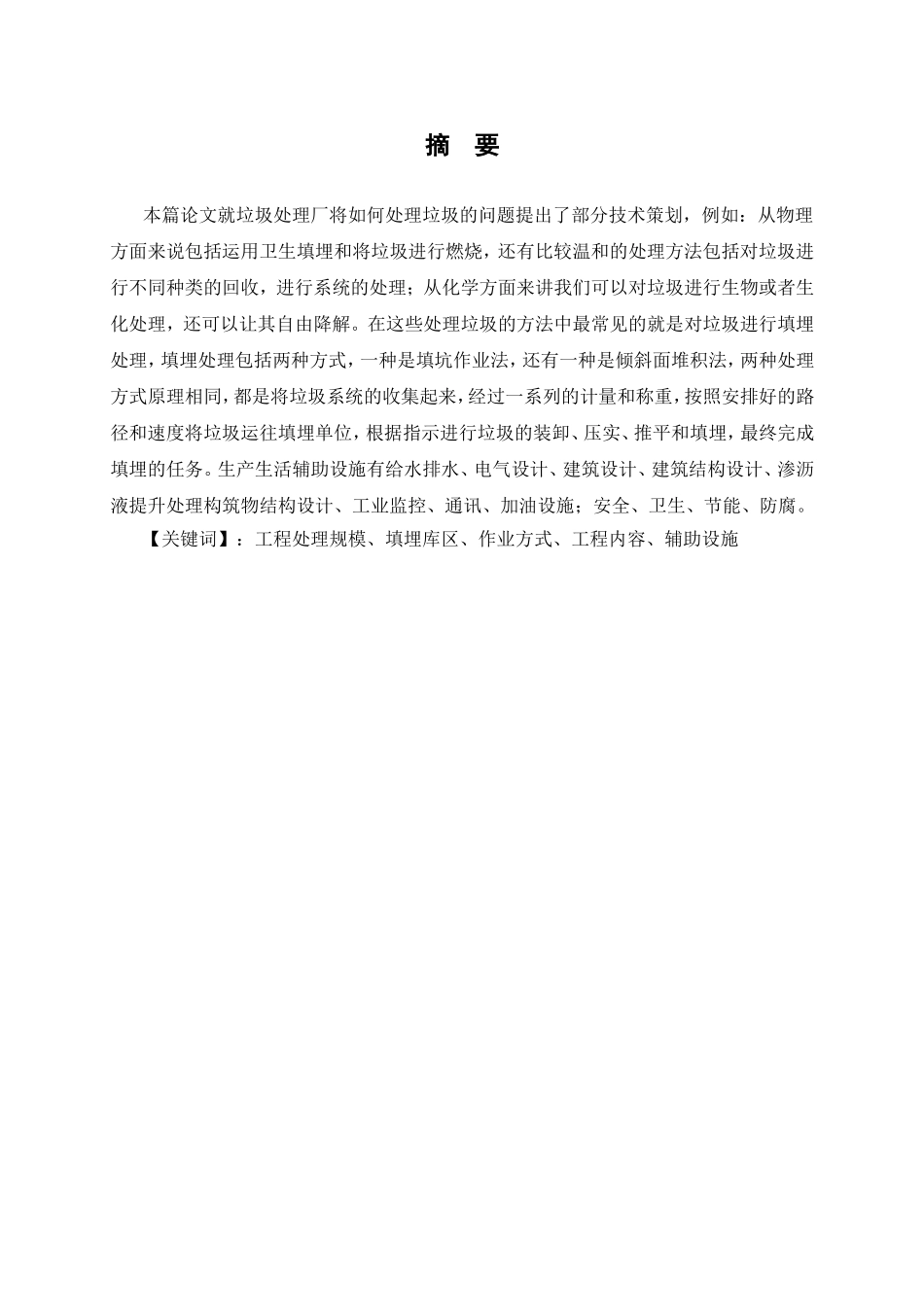 摘　要

本篇论文就垃圾处理厂将如何处理垃圾的问题提出了部分技术策划，例如：从物理方面来说包括运用卫生填埋和将垃圾进行燃烧，还有比较温和的处理方法包括对垃圾进行不同种类的回收，进行系统的处理；从化学方面来讲我们可以对垃圾进行生物或者生化处理，还可以让其自由降解。在这些处理垃圾的方法中最常见的就是对垃圾进行填埋处理，填埋处理包括两种方式，一种是填坑作业法，还有一种是倾斜面堆积法，两种处理方式原理相同，都是将垃圾系统的收集起来，经过一系列的计量和称重，按照安排好的路径和速度将垃圾运往填埋单位，根据指示进行垃圾的装卸、压实、推平和填埋，最终完成填埋的任务。生产生活辅助设施有给水排水、电气设计、建筑设计、建筑结构设计、渗沥液提升处理构筑物结构设计、工业监控、通讯、加油设施；安全、卫生、节能、防腐。

【关键词】：工程处理规模、填埋库区、作业方式、工程内容、辅助设施